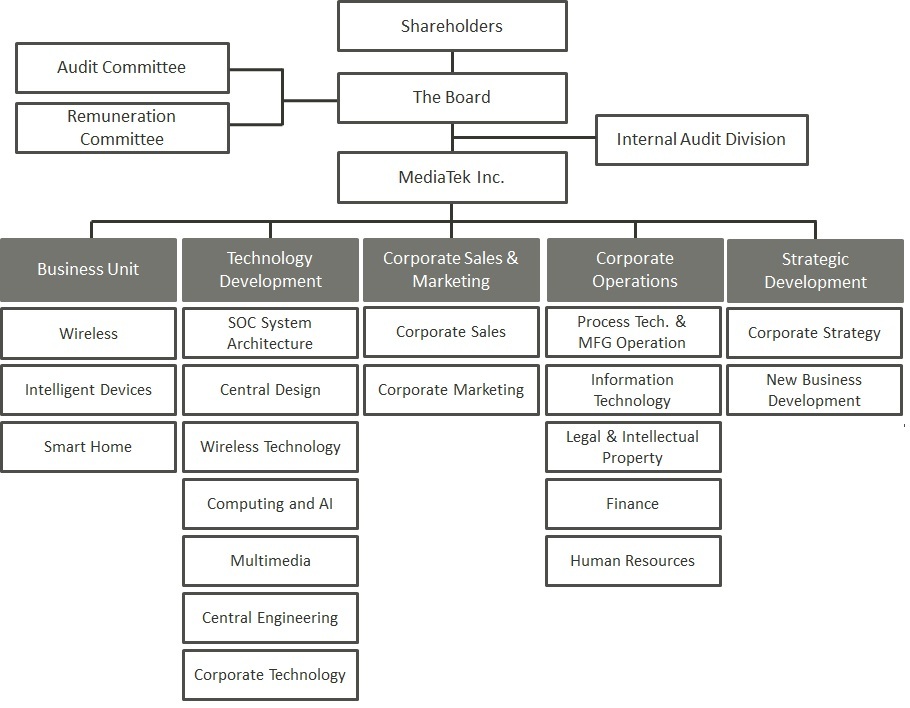 Shareholders

Audit Committee

Remuneration Committee

The Board

Internal Audit Division

MediaTek Inc.

Business Unit

Wireless

Intelligent Devices

Smart Home

Technology Development

SOC System Architecture

Central Design

Wireless Technology

Computing and AI

Multimedia

Central Engineering

Corporate Technology

Corporate Sales & Marketing

Corporate Sales

Corporate Marketing

Corporate Operations

Process Tech. & MFG Operation

Information Technology

Legal & Intellectual Property

Finance

Human Resources

Strategic Development

Corporate Strategy

New Business Development